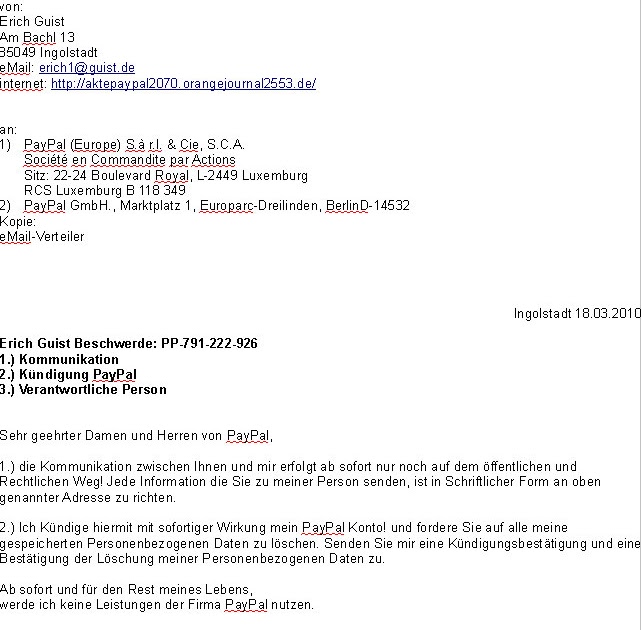 von:
Erich Guist
Am Bachl 13
85049 Ingolstadt
eMail: erich1@guist.de
internet: http://aktepaypal2070.orangejournal2553.de/

an:
1) PayPal (Europe) S.à r.l. & Cie, S.C.A.
Société en Commandite par Actions
Sitz: 22-24 Boulevard Royal, L-2449 Luxemburg
RCS Luxemburg B 118 349
2) PayPal GmbH., Marktplatz 1, Europarc-Dreilinden, BerlinD-14532
Kopie:
eMail-Verteiler

Ingolstadt 18.03.2010

Erich Guist Beschwerde: PP-791-222-926
1.) Kommunikation
2.) Kündigung PayPal
3.) Verantwortliche Person

Sehr geehrter Damen und Herren von PayPal,

1.) die Kommunikation zwischen Ihnen und mir erfolgt ab sofort nur noch auf dem öffentlichen und Rechtlichen Weg! Jede Information die Sie zu meiner Person senden, ist in Schriftlicher Form an oben genannter Adresse zu richten.

2.) Ich Kündige hiermit mit sofortiger Wirkung mein PayPal Konto! und fordere Sie auf alle meine gespeicherten Personenbezogenen Daten zu löschen. Senden Sie mir eine Kündigungsbestätigung und eine Bestätigung der Löschung meiner Personenbezogenen Daten zu.

Ab sofort und für den Rest meines Lebens,
werde ich keine Leistungen der Firma PayPal nutzen.